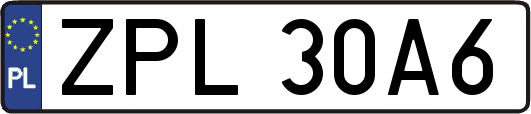 PL

ZPL 30A6